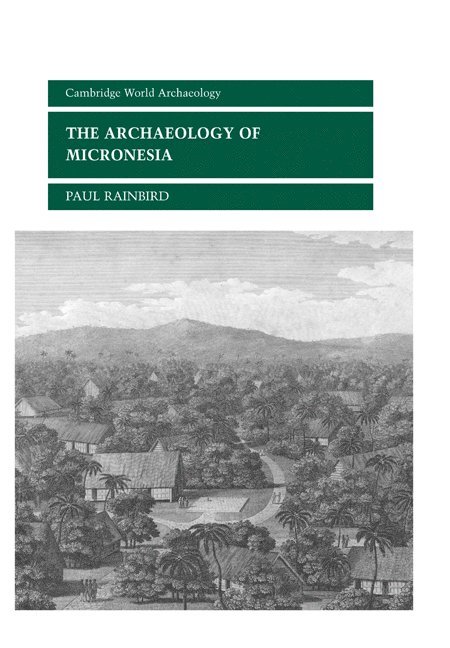 Cambridge World Archaeology

THE ARCHAEOLOGY OF MICRONESIA

PAUL RAINBIRD